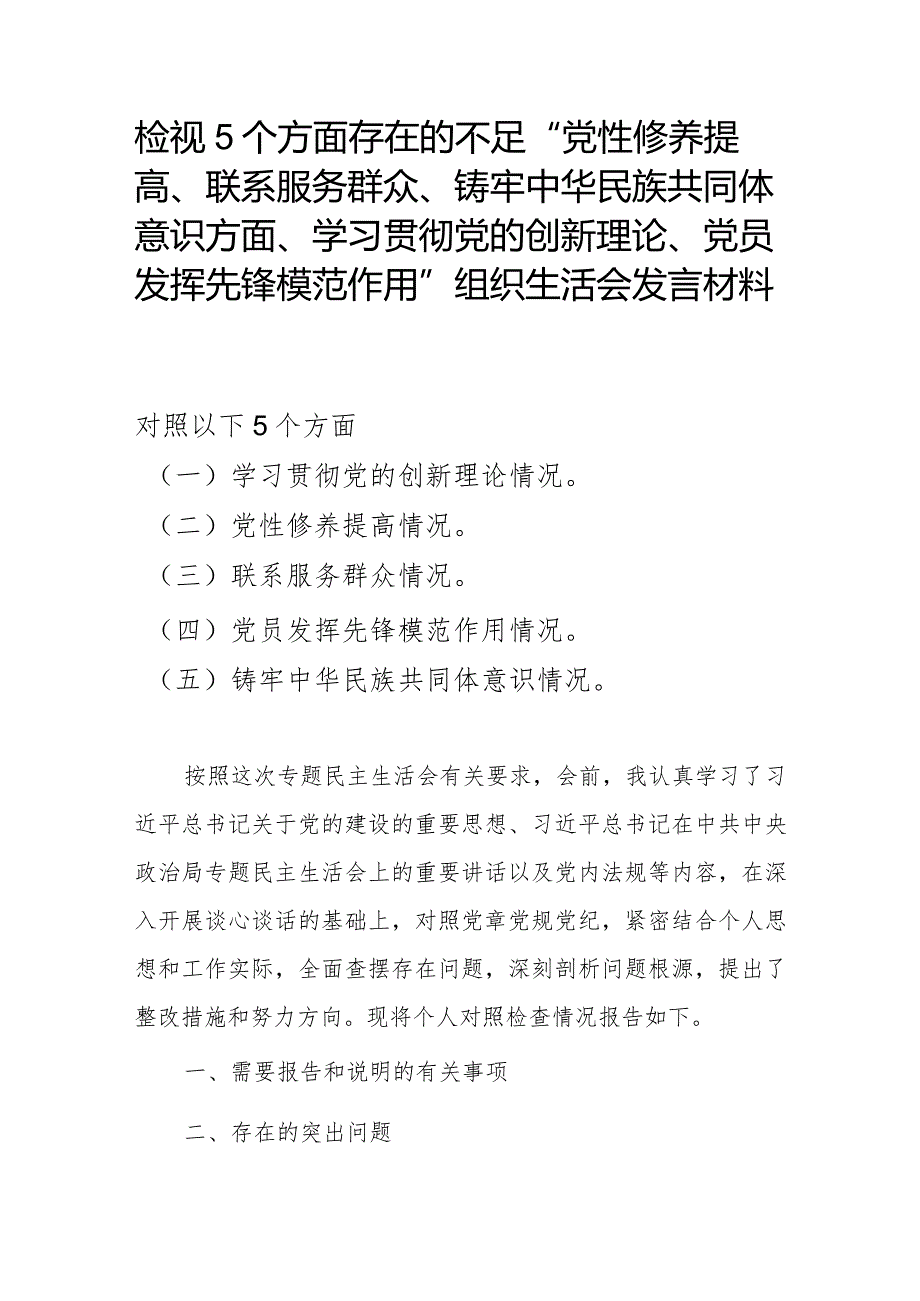 检视5个方面存在的不足“党性修养提高、联系服务群众、铸牢中华民族共同体意识方面、学习贯彻党的创新理论、党员发挥先锋模范作用”组织生活会发言材料

对照以下5个方面

（一）学习贯彻党的创新理论情况。

（二）党性修养提高情况。

（三）联系服务群众情况。

（四）党员发挥先锋模范作用情况。

（五）铸牢中华民族共同体意识情况。

按照这次专题民主生活会有关要求，会前，我认真学习了习近平总书记关于党的建设的重要思想、习近平总书记在中共中央政治局专题民主生活会上的重要讲话以及党内法规等内容，在深入开展谈心谈话的基础上，对照党章党规党纪，紧密结合个人思想和工作实际，全面查摆存在问题，深刻剖析问题根源，提出了整改措施和努力方向。现将个人对照检查情况报告如下。

一、需要报告和说明的有关事项

二、存在的突出问题